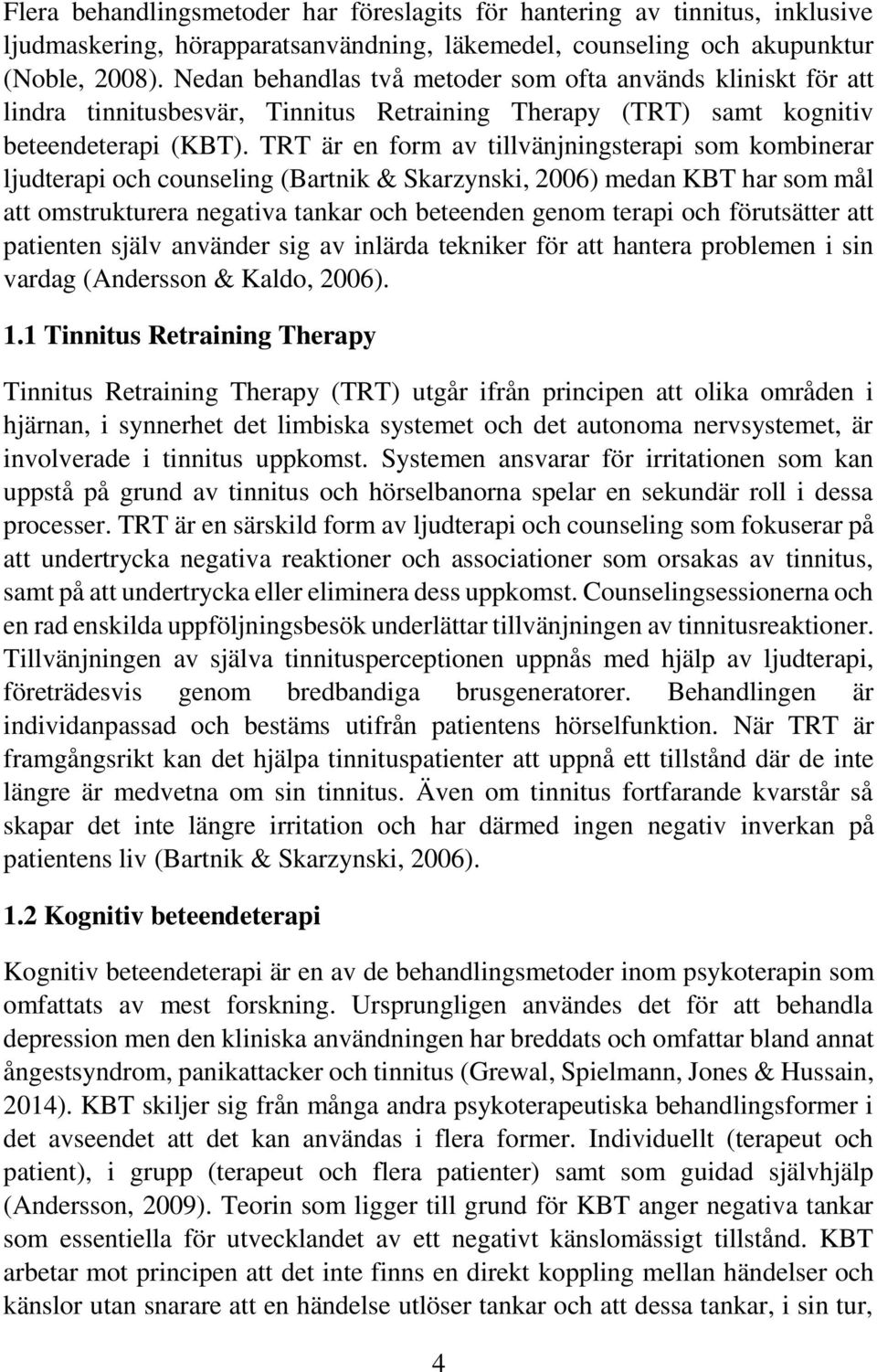 Flera behandlingsmetoder har föreslagits för hantering av tinnitus, inklusive ljudmaskering, hörapparatsanvändning, läkemedel, counseling och akupunktur (Noble, 2008). Nedan behandlas två metoder som ofta används kliniskt för att lindra tinnitusbesvär, Tinnitus Retraining Therapy (TRT) samt kognitiv beteendeterapi (KBT). TRT är en form av tillvänjningsterapi som kombinerar ljudterapi och counseling (Bartnik & Skarzynski, 2006) medan KBT har som mål att omstrukturera negativa tankar och beteenden genom terapi och förutsätter att patienten själv använder sig av inlärda tekniker för att hantera problemen i sin vardag (Andersson & Kaldo, 2006).

1.1 Tinnitus Retraining Therapy

Tinnitus Retraining Therapy (TRT) utgår ifrån principen att olika områden i hjärnan, i synnerhet det limbiska systemet och det autonoma nervsystemet, är involverade i tinnitus uppkomst. Systemen ansvarar för irritationen som kan uppstå på grund av tinnitus och hörselbanorna spelar en sekundär roll i dessa processer. TRT är en särskild form av ljudterapi och counseling som fokuserar på att undertrycka negativa reaktioner och associationer som orsakas av tinnitus, samt på att undertrycka eller eliminera dess uppkomst. Counselingsessionerna och en rad enskilda uppföljningsbesök underlättar tillvänjningen av tinnitusreaktioner. Tillvänjningen av själva tinnitusperceptionen uppnås med hjälp av ljudterapi, företrädesvis genom bredbandiga brusgeneratorer. Behandlingen är individanpassad och bestäms utifrån patientens hörselfunktion. När TRT är framgångsrikt kan det hjälpa tinnituspatienter att uppnå ett tillstånd där de inte längre är medvetna om sin tinnitus. Även om tinnitus fortfarande kvarstår så skapar det inte längre irritation och har därmed ingen negativ inverkan på patientens liv (Bartnik & Skarzynski, 2006).

1.2 Kognitiv beteendeterapi

Kognitiv beteendeterapi är en av de behandlingsmetoder inom psykoterapin som omfattats av mest forskning. Ursprungligen användes det för att behandla depression men den kliniska användningen har breddats och omfattar bland annat ångestsyndrom, panikattacker och tinnitus (Grewal, Spielmann, Jones & Hussain, 2014). KBT skiljer sig från många andra psykoterapeutiska behandlingsformer i det avseendet att det kan användas i flera former. Individuellt (terapeut och patient), i grupp (terapeut och flera patienter) samt som guidad självhjälp (Andersson, 2009). Teorin som ligger till grund för KBT anger negativa tankar som essentiella för utvecklandet av ett negativt känslomässigt tillstånd. KBT arbetar mot principen att det inte finns en direkt koppling mellan händelser och känslor utan snarare att en händelse utlöser tankar och att dessa tankar, i sin tur,

4